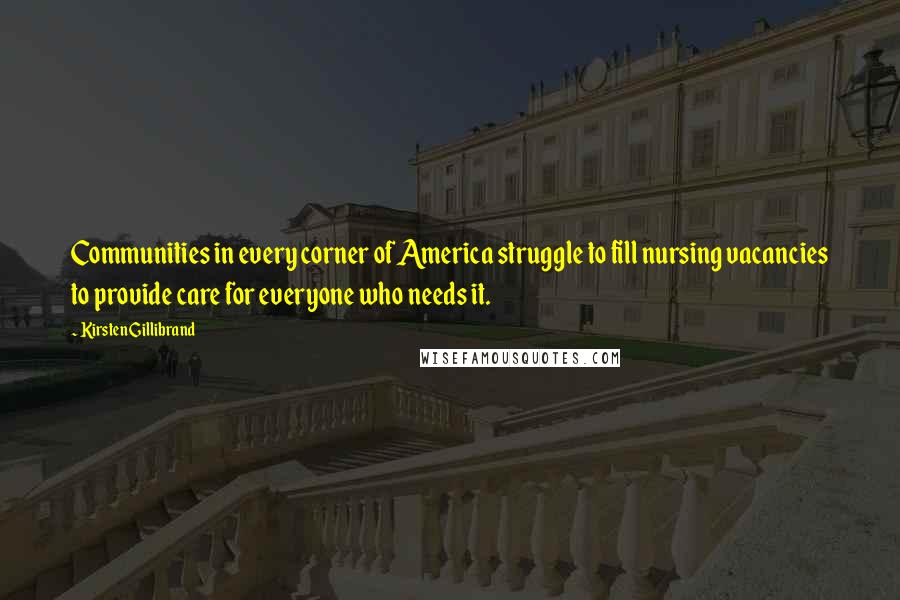 Communities in every corner of America struggle to fill nursing vacancies to provide care for everyone who needs it.

- Kirsten Gillibrand

WISEFAMOUSQUOTES.COM